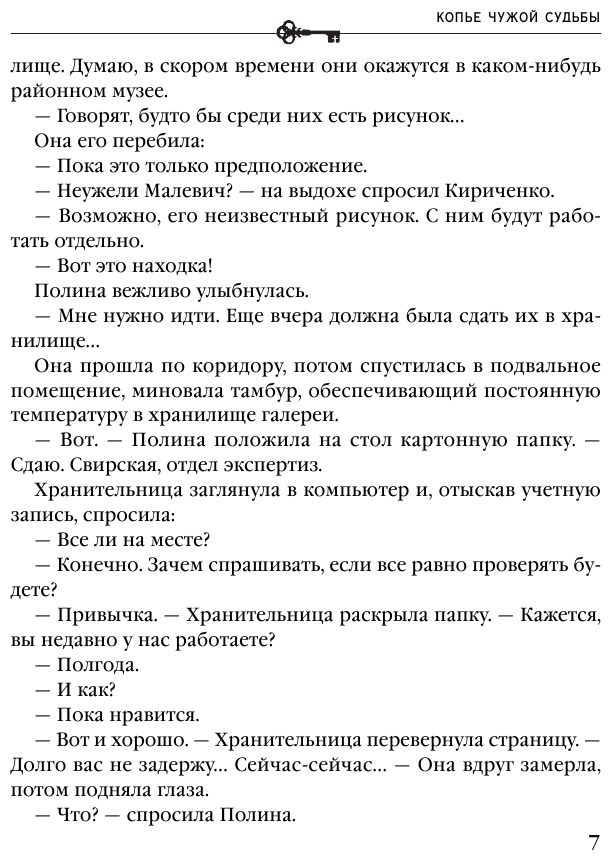 КОПЬЕ ЧУЖОЙ СУДЬБЫ

лище. Думаю, в скором времени они окажутся в каком-нибудь районном музее.

— Говорят, будто бы среди них есть рисунок...

Она его перебила:

— Пока это только предположение.

— Неужели Малевич? — на выдохе спросил Кириченко.

— Возможно, его неизвестный рисунок. С ним будут работать отдельно.

— Вот это находка!

Полина вежливо улыбнулась.

— Мне нужно идти. Еще вчера должна была сдать их в хранилище...

Она прошла по коридору, потом спустилась в подвальное помещение, миновала тамбур, обеспечивающий постоянную температуру в хранилище галереи.

— Вот. — Полина положила на стол картонную папку. — Сдаю. Свирская, отдел экспертиз.

Хранительница заглянула в компьютер и, отыскав учетную запись, спросила:

— Все ли на месте?

— Конечно. Зачем спрашивать, если все равно проверять будете?

— Привычка. — Хранительница раскрыла папку. — Кажется, вы недавно у нас работаете?

— Полгода.

— И как?

— Пока нравится.

— Вот и хорошо. — Хранительница перевернула страницу. — Долго вас не задержу... Сейчас-сейчас... — Она вдруг замерла, потом подняла глаза.

— Что? — спросила Полина.

7